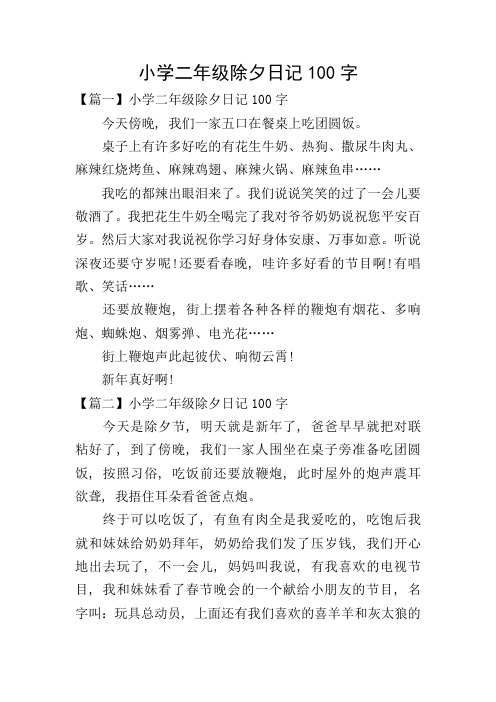 小学二年级除夕日记 100 字

【篇一】小学二年级除夕日记 100 字

今天傍晚，我们一家五口在餐桌上吃团圆饭。

桌子上有许多好吃的有花生牛奶、热狗、撒尿牛肉丸、麻辣红烧烤鱼、麻辣鸡翅、麻辣火锅、麻辣鱼串……

我吃的都辣出眼泪来了。我们说说笑笑的过了一会儿要敬酒了。我把花生牛奶全喝完了我对爷爷奶奶说祝您平安百岁。然后大家对我说祝你学习好身体安康、万事如意。听说深夜还要守岁呢!还要看春晚，哇许多好看的节目啊!有唱歌、笑话……

还要放鞭炮，街上摆着各种各样的鞭炮有烟花、多响炮、蜘蛛炮、烟雾弹、电光花……

街上鞭炮声此起彼伏、响彻云霄!

新年真好啊!

【篇二】小学二年级除夕日记 100 字

今天是除夕节，明天就是新年了，爸爸早早就把对联粘好了，到了傍晚，我们一家人围坐在桌子旁准备吃团圆饭，按照习俗，吃饭前还要放鞭炮，此时屋外的炮声震耳欲聋，我捂住耳朵看爸爸点炮。

终于可以吃饭了，有鱼有肉全是我爱吃的，吃饱后我就和妹妹给奶奶拜年，奶奶给我们发了压岁钱，我们开心地出去玩了，不一会儿，妈妈叫我说，有我喜欢的电视节目，我和妹妹看了春节晚会的一个献给小朋友的节目，名字叫：玩具总动员，上面还有我们喜欢的喜羊羊和灰太狼的